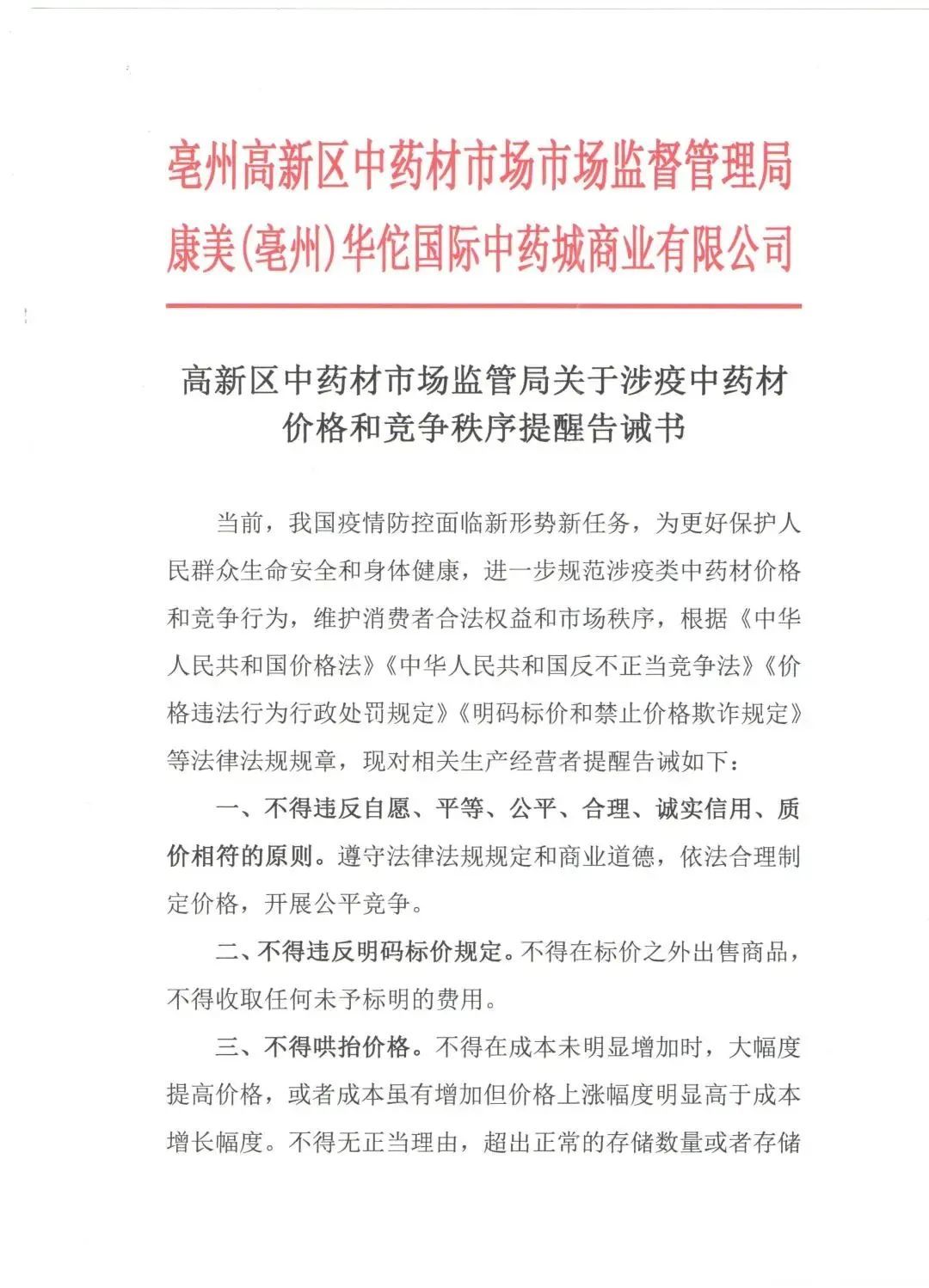 亳州高新区中药材市场市场监督管理局
康美(亳州)华佗国际中药城商业有限公司

高新区中药材市场监管局关于涉疫中药材价格和竞争秩序提醒告诫书

当前，我国疫情防控面临新形势新任务，为更好保护人民群众生命安全和身体健康，进一步规范涉疫类中药材价格和竞争行为，维护消费者合法权益和市场秩序，根据《中华人民共和国价格法》《中华人民共和国反不正当竞争法》《价格违法行为行政处罚规定》《明码标价和禁止价格欺诈规定》等法律法规规章，现对相关生产经营者提醒告诫如下：

一、不得违反自愿、平等、公平、合理、诚实信用、质价相符的原则。遵守法律法规规定和商业道德，依法合理制定价格，开展公平竞争。

二、不得违反明码标价规定。不得在标价之外出售商品，不得收取任何未予标明的费用。

三、不得哄抬价格。不得在成本未明显增加时，大幅度提高价格，或者成本虽有增加但价格上涨幅度明显高于成本增长幅度。不得无正当理由，超出正常的存储数量或者存储